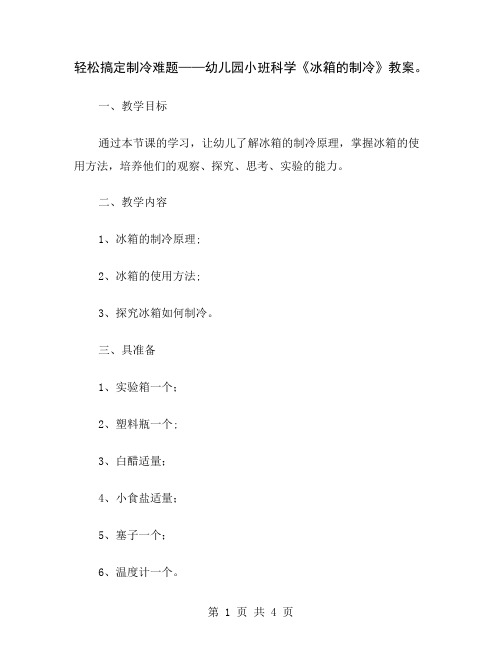 轻松搞定制冷难题——幼儿园小班科学《冰箱的制冷》教案。

一、教学目标

通过本节课的学习，让幼儿了解冰箱的制冷原理，掌握冰箱的使用方法，培养他们的观察、探究、思考、实验的能力。

二、教学内容

1、冰箱的制冷原理；

2、冰箱的使用方法；

3、探究冰箱如何制冷。

三、具准备

1、实验箱一个；

2、塑料瓶一个；

3、白醋适量；

4、小食盐适量；

5、塞子一个；

6、温度计一个。

第 1 页 共 4 页